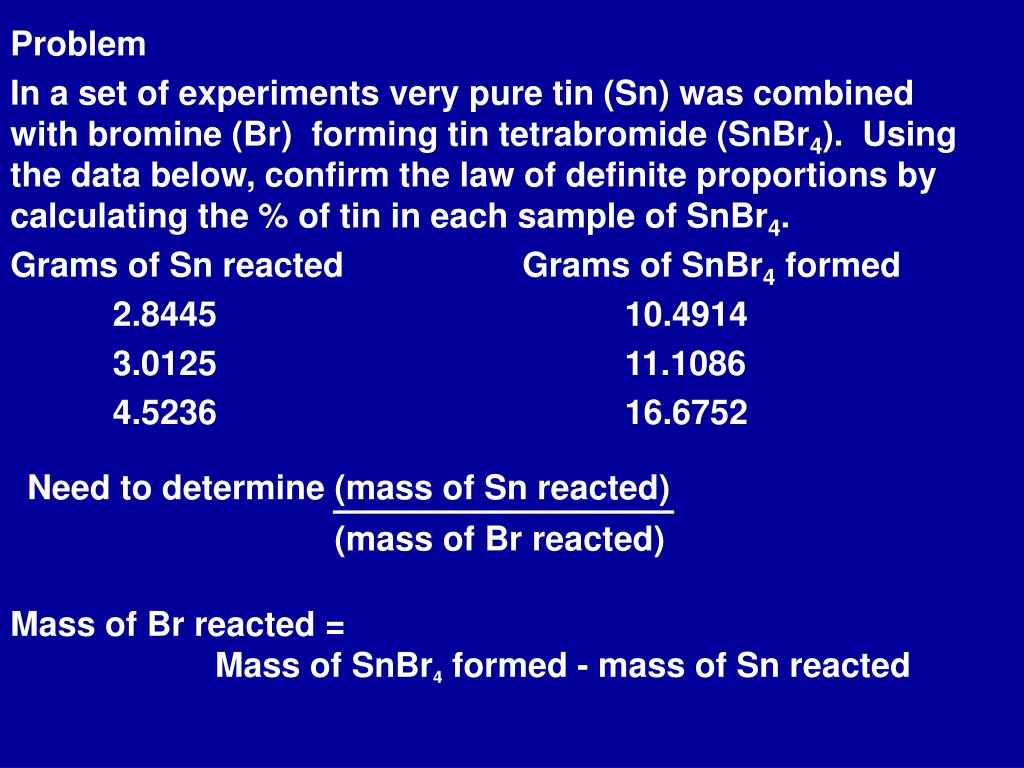 Problem

In a set of experiments very pure tin (Sn) was combined with bromine (Br) forming tin tetrabromide ($SnBr_4$). Using the data below, confirm the law of definite proportions by calculating the % of tin in each sample of $SnBr_4$.

| Grams of Sn reacted | Grams of $SnBr_4$ formed |
|---|---|
| 2.8445 | 10.4914 |
| 3.0125 | 11.1086 |
| 4.5236 | 16.6752 |

Need to determine $\frac{\text{(mass of Sn reacted)}}{\text{(mass of Br reacted)}}$

Mass of Br reacted =
Mass of $SnBr_4$ formed - mass of Sn reacted